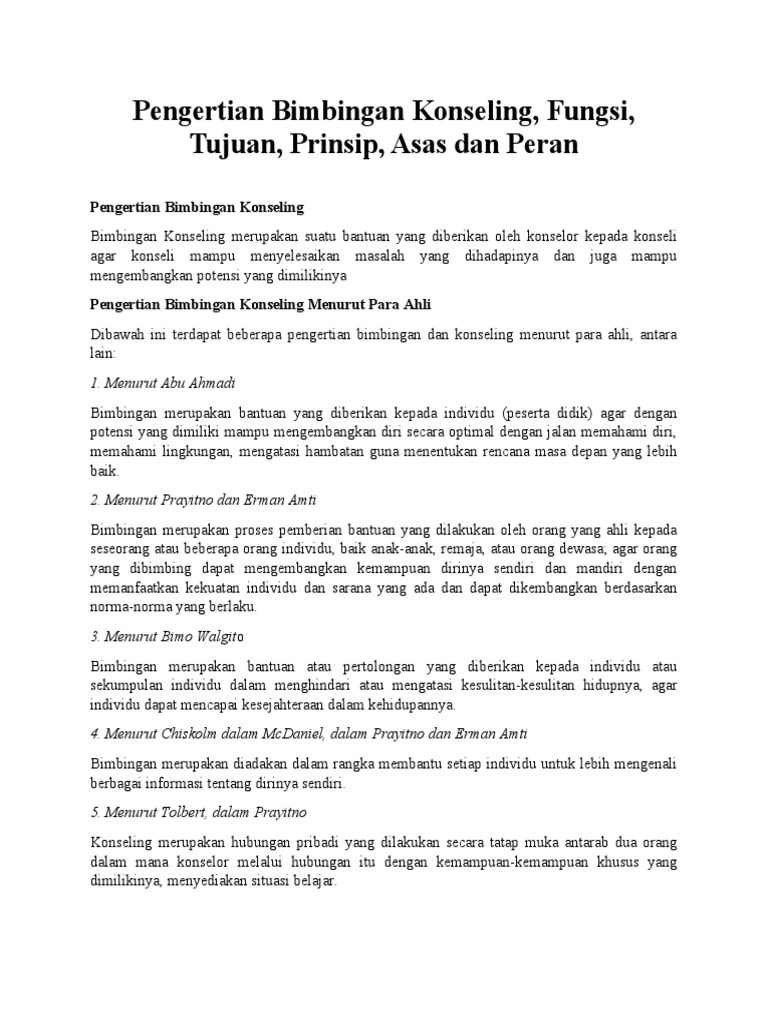 Pengertian Bimbingan Konseling, Fungsi, Tujuan, Prinsip, Asas dan Peran

Pengertian Bimbingan Konseling

Bimbingan Konseling merupakan suatu bantuan yang diberikan oleh konselor kepada konseli agar konseli mampu menyelesaikan masalah yang dihadapinya dan juga mampu mengembangkan potensi yang dimilikinya

Pengertian Bimbingan Konseling Menurut Para Ahli

Dibawah ini terdapat beberapa pengertian bimbingan dan konseling menurut para ahli, antara lain:

1. Menurut Abu Ahmadi

Bimbingan merupakan bantuan yang diberikan kepada individu (peserta didik) agar dengan potensi yang dimiliki mampu mengembangkan diri secara optimal dengan jalan memahami diri, memahami lingkungan, mengatasi hambatan guna menentukan rencana masa depan yang lebih baik.

2. Menurut Prayitno dan Erman Amti

Bimbingan merupakan proses pemberian bantuan yang dilakukan oleh orang yang ahli kepada seseorang atau beberapa orang individu, baik anak-anak, remaja, atau orang dewasa; agar orang yang dibimbing dapat mengembangkan kemampuan dirinya sendiri dan mandiri dengan memanfaatkan kekuatan individu dan sarana yang ada dan dapat dikembangkan berdasarkan norma-norma yang berlaku.

3. Menurut Bimo Walgito

Bimbingan merupakan bantuan atau pertolongan yang diberikan kepada individu atau sekumpulan individu dalam menghindari atau mengatasi kesulitan-kesulitan hidupnya, agar individu dapat mencapai kesejahteraan dalam kehidupannya.

4. Menurut Chiskolm dalam McDaniel, dalam Prayitno dan Erman Amti

Bimbingan merupakan diadakan dalam rangka membantu setiap individu untuk lebih mengenali berbagai informasi tentang dirinya sendiri.

5. Menurut Tolbert, dalam Prayitno

Konseling merupakan hubungan pribadi yang dilakukan secara tatap muka antarab dua orang dalam mana konselor melalui hubungan itu dengan kemampuan-kemampuan khusus yang dimilikinya, menyediakan situasi belajar.